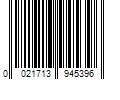 0 021713 945396